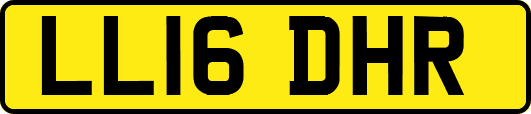 LL16 DHR